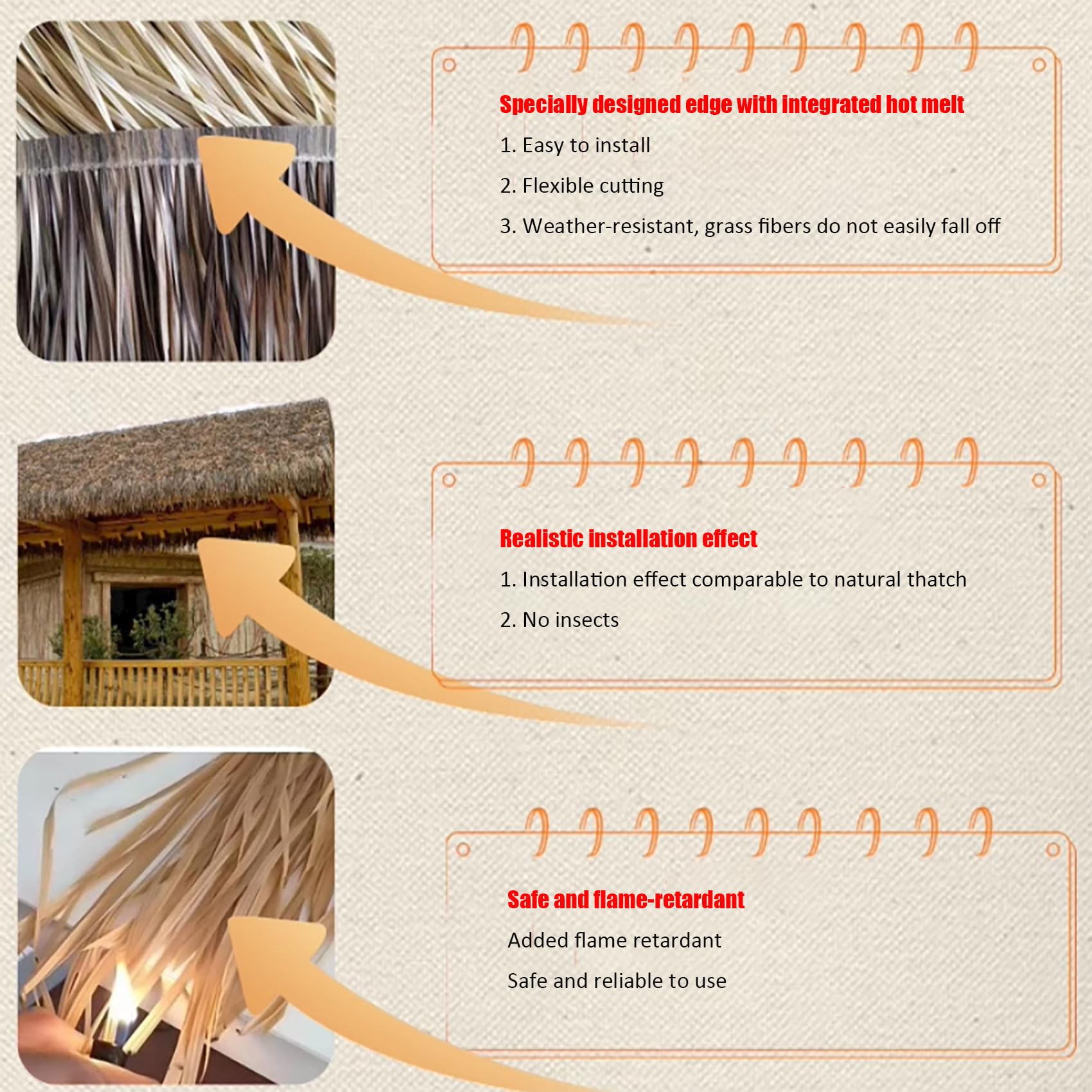 Specially designed edge with integrated hot melt

1. Easy to install

2. Flexible cutting

3. Weather-resistant, grass fibers do not easily fall off

Realistic installation effect

1. Installation effect comparable to natural thatch

2. No insects

Safe and flame-retardant

Added flame retardant

Safe and reliable to use